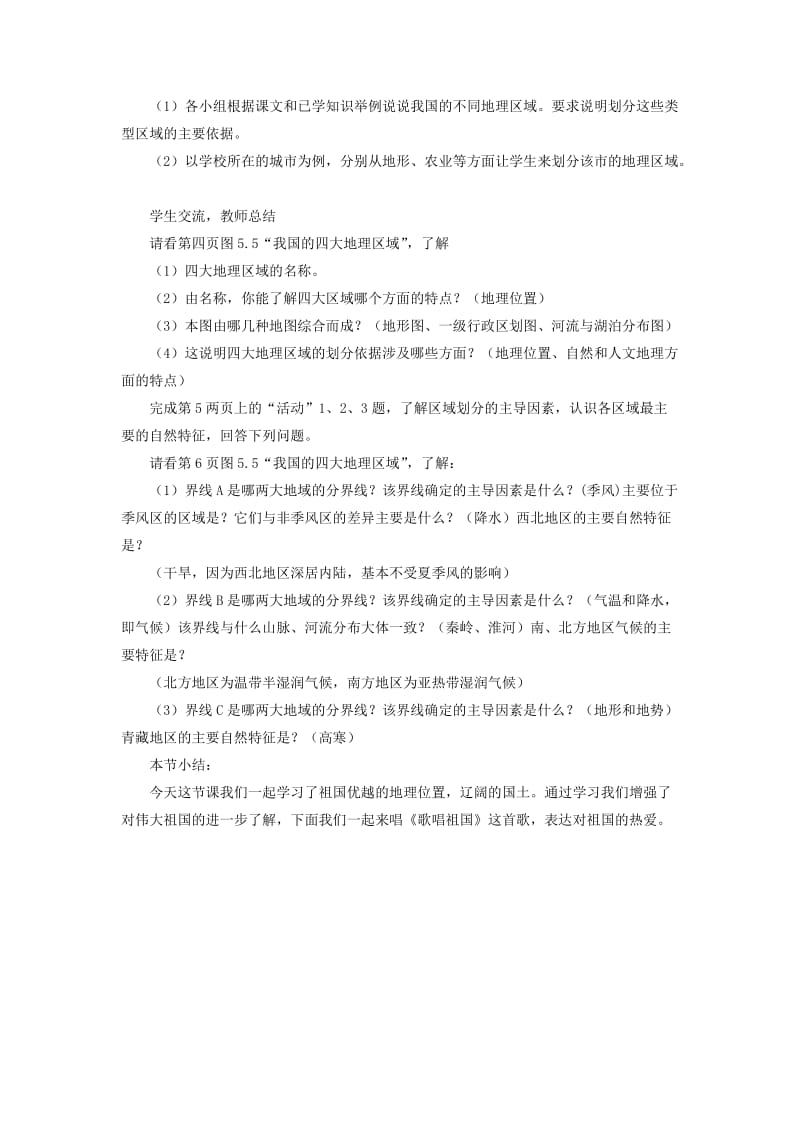 （1）各小组根据课文和已学知识举例说说我国的不同地理区域。要求说明划分这些类型区域的主要依据。

（2）以学校所在的城市为例，分别从地形、农业等方面让学生来划分该市的地理区域。

学生交流，教师总结

请看第四页图5.5“我国的四大地理区域”，了解

（1）四大地理区域的名称。

（2）由名称，你能了解四大区域哪个方面的特点？（地理位置）

（3）本图由哪几种地图综合而成？（地形图、一级行政区划图、河流与湖泊分布图）

（4）这说明四大地理区域的划分依据涉及哪些方面？（地理位置、自然和人文地理方面的特点）

完成第5两页上的“活动”1、2、3题，了解区域划分的主导因素，认识各区域最主要的自然特征，回答下列问题。

请看第6页图5.5“我国的四大地理区域”，了解：

（1）界线A是哪两大地域的分界线？该界线确定的主导因素是什么？(季风)主要位于季风区的区域是？它们与非季风区的差异主要是什么？（降水）西北地区的主要自然特征是？

（干旱，因为西北地区深居内陆，基本不受夏季风的影响）

（2）界线B是哪两大地域的分界线？该界线确定的主导因素是什么？（气温和降水，即气候）该界线与什么山脉、河流分布大体一致？（秦岭、淮河）南、北方地区气候的主要特征是？

（北方地区为温带半湿润气候，南方地区为亚热带湿润气候）

（3）界线C是哪两大地域的分界线？该界线确定的主导因素是什么？（地形和地势）青藏地区的主要自然特征是？（高寒）

本节小结：

今天这节课我们一起学习了祖国优越的地理位置，辽阔的国土。通过学习我们增强了对伟大祖国的进一步了解，下面我们一起来唱《歌唱祖国》这首歌，表达对祖国的热爱。